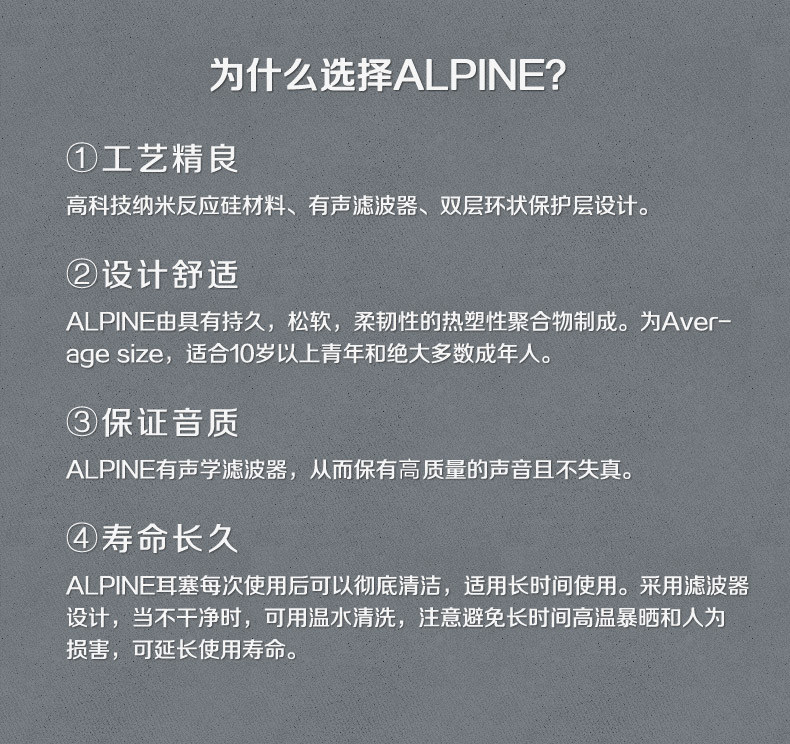 为什么选择ALPINE?

①工艺精良

高科技纳米反应硅材料、有声滤波器、双层环状保护层设计。

②设计舒适

ALPINE由具有持久，松软，柔韧性的热塑性聚合物制成。为Average size，适合10岁以上青年和绝大多数成年人。

③保证音质

ALPINE有声学滤波器，从而保有高质量的声音且不失真。

④寿命长久

ALPINE耳塞每次使用后可以彻底清洁，适用长时间使用。采用滤波器设计，当不干净时，可用温水清洗，注意避免长时间高温暴晒和人为损害，可延长使用寿命。